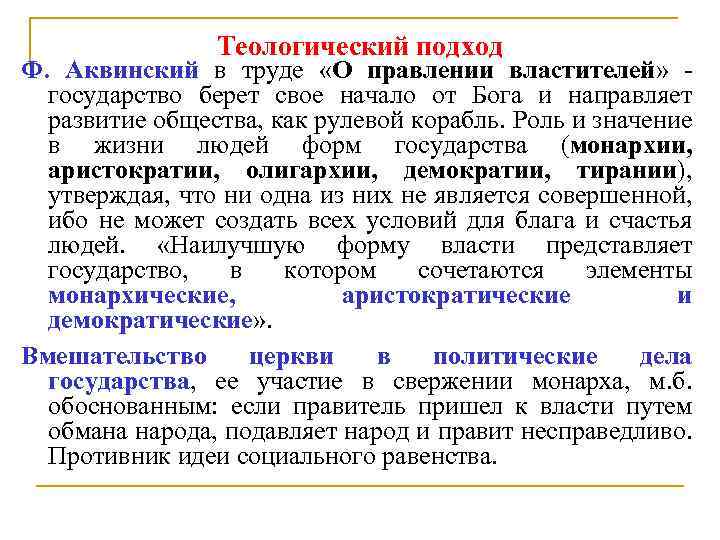 Теологический подход

Ф. Аквинский в труде «О правлении властителей» - государство берет свое начало от Бога и направляет развитие общества, как рулевой корабль. Роль и значение в жизни людей форм государства (монархии, аристократии, олигархии, демократии, тирании), утверждая, что ни одна из них не является совершенной, ибо не может создать всех условий для блага и счастья людей. «Наилучшую форму власти представляет государство, в котором сочетаются элементы монархические, аристократические и демократические».

Вмешательство церкви в политические дела государства, ее участие в свержении монарха, м.б. обоснованным: если правитель пришел к власти путем обмана народа, подавляет народ и правит несправедливо. Противник идеи социального равенства.